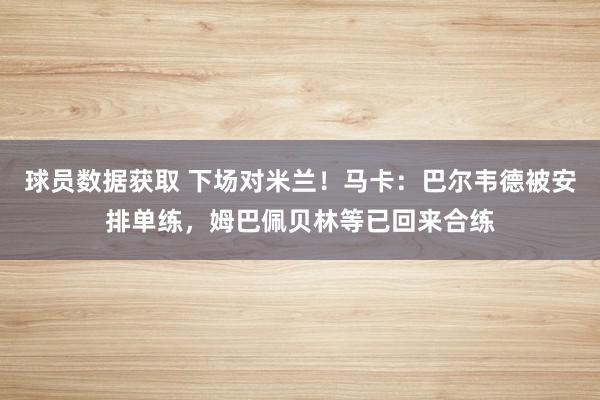 球员数据获取 下场对米兰！马卡：巴尔韦德被安排单练，姆巴佩贝林等已回来合练